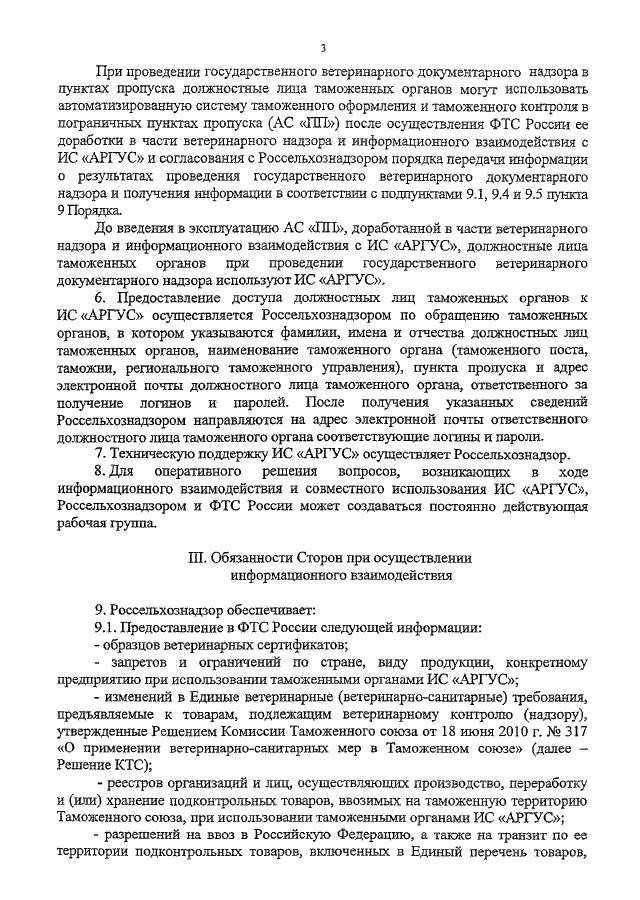 3

При проведении государственного ветеринарного документарного надзора в пунктах пропуска должностные лица таможенных органов могут использовать автоматизированную систему таможенного оформления и таможенного контроля в пограничных пунктах пропуска (АС «ПП») после осуществления ФТС России ее доработки в части ветеринарного надзора и информационного взаимодействия с ИС «АРГУС» и согласования с Россельхознадзором порядка передачи информации о результатах проведения государственного ветеринарного документарного надзора и получения информации в соответствии с подпунктами 9.1, 9.4 и 9.5 пункта 9 Порядка.

До введения в эксплуатацию АС «ПП», доработанной в части ветеринарного надзора и информационного взаимодействия с ИС «АРГУС», должностные лица таможенных органов при проведении государственного ветеринарного документарного надзора используют ИС «АРГУС».

6. Предоставление доступа должностных лиц таможенных органов к ИС «АРГУС» осуществляется Россельхознадзором по обращению таможенных органов, в котором указываются фамилии, имена и отчества должностных лиц таможенных органов, наименование таможенного органа (таможенного поста, таможни, регионального таможенного управления), пункта пропуска и адрес электронной почты должностного лица таможенного органа, ответственного за получение логинов и паролей. После получения указанных сведений Россельхознадзором направляются на адрес электронной почты ответственного должностного лица таможенного органа соответствующие логины и пароли.

7. Техническую поддержку ИС «АРГУС» осуществляет Россельхознадзор.

8. Для оперативного решения вопросов, возникающих в ходе информационного взаимодействия и совместного использования ИС «АРГУС», Россельхознадзором и ФТС России может создаваться постоянно действующая рабочая группа.

III. Обязанности Сторон при осуществлении информационного взаимодействия

9. Россельхознадзор обеспечивает:

9.1. Предоставление в ФТС России следующей информации:

- образцов ветеринарных сертификатов;

- запретов и ограничений по стране, виду продукции, конкретному предприятию при использовании таможенными органами ИС «АРГУС»;

- изменений в Единые ветеринарные (ветеринарно-санитарные) требования, предъявляемые к товарам, подлежащим ветеринарному контролю (надзору), утвержденные Решением Комиссии Таможенного союза от 18 июня 2010 г. № 317 «О применении ветеринарно-санитарных мер в Таможенном союзе» (далее – Решение КТС);

- реестров организаций и лиц, осуществляющих производство, переработку и (или) хранение подконтрольных товаров, ввозимых на таможенную территорию Таможенного союза, при использовании таможенными органами ИС «АРГУС»;

- разрешений на ввоз в Российскую Федерацию, а также на транзит по ее территории подконтрольных товаров, включенных в Единый перечень товаров,